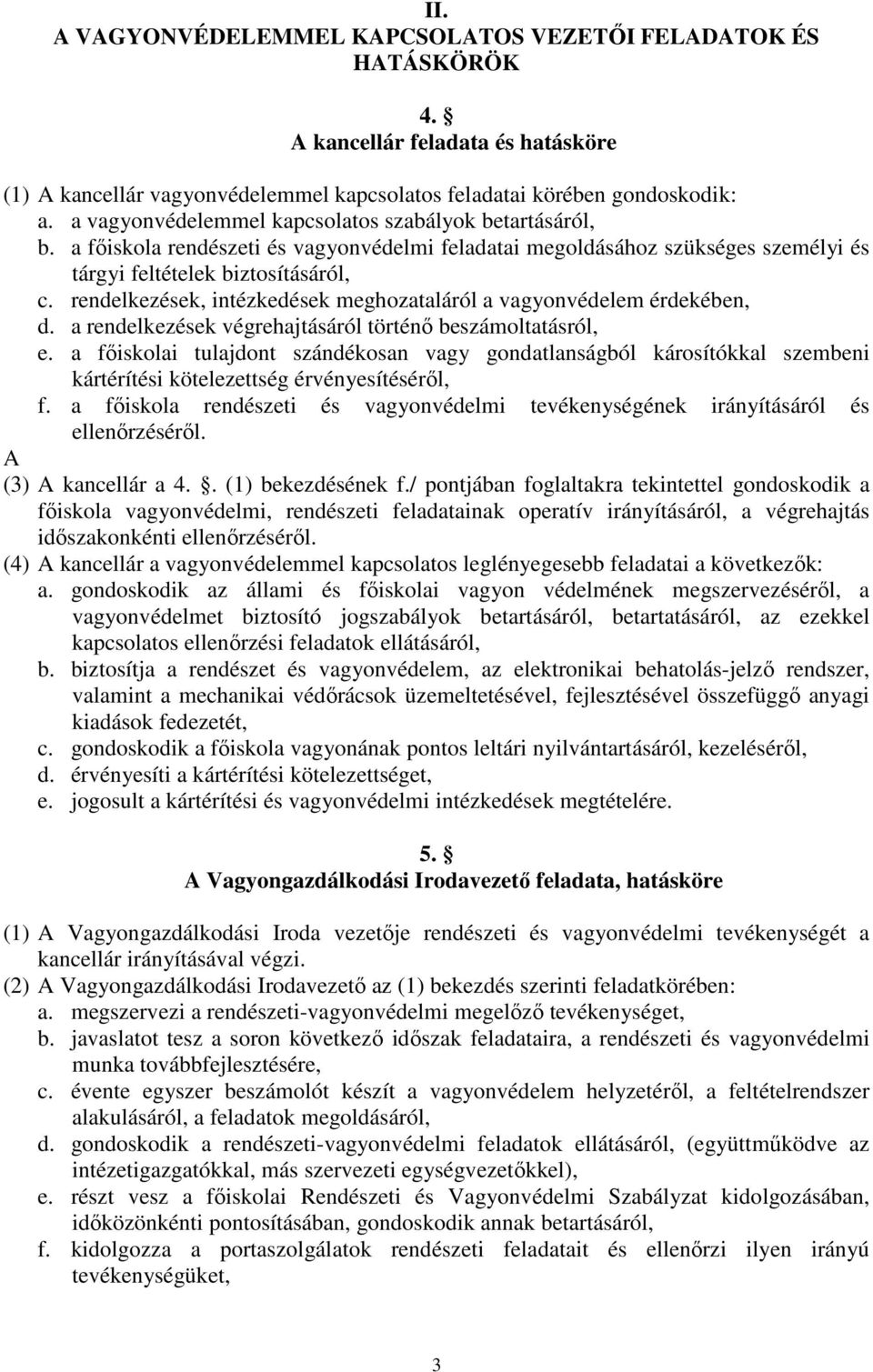 II.
A VAGYONVÉDELEMMEL KAPCSOLATOS VEZETŐI FELADATOK ÉS HATÁSKÖRÖK

4. §
A kancellár feladata és hatásköre

(1) A kancellár vagyonvédelemmel kapcsolatos feladatai körében gondoskodik:
a. a vagyonvédelemmel kapcsolatos szabályok betartásáról,
b. a főiskola rendészeti és vagyonvédelmi feladatai megoldásához szükséges személyi és tárgyi feltételek biztosításáról,
c. rendelkezések, intézkedések meghozataláról a vagyonvédelem érdekében,
d. a rendelkezések végrehajtásáról történő beszámoltatásról,
e. a főiskolai tulajdont szándékosan vagy gondatlanságból károsítókkal szembeni kártérítési kötelezettség érvényesítéséről,
f. a főiskola rendészeti és vagyonvédelmi tevékenységének irányításáról és ellenőrzéséről.
A
(3) A kancellár a 4. §. (1) bekezdésének f./ pontjában foglaltakra tekintettel gondoskodik a főiskola vagyonvédelmi, rendészeti feladatainak operatív irányításáról, a végrehajtás időszakonkénti ellenőrzéséről.
(4) A kancellár a vagyonvédelemmel kapcsolatos leglényegesebb feladatai a következők:
a. gondoskodik az állami és főiskolai vagyon védelmének megszervezéséről, a vagyonvédelmet biztosító jogszabályok betartásáról, betartatásáról, az ezekkel kapcsolatos ellenőrzési feladatok ellátásáról,
b. biztosítja a rendészet és vagyonvédelem, az elektronikai behatolás-jelző rendszer, valamint a mechanikai védőrácsok üzemeltetésével, fejlesztésével összefüggő anyagi kiadások fedezetét,
c. gondoskodik a főiskola vagyonának pontos leltári nyilvántartásáról, kezeléséről,
d. érvényesíti a kártérítési kötelezettséget,
e. jogosult a kártérítési és vagyonvédelmi intézkedések megtételére.

5. §
A Vagyongazdálkodási Irodavezető feladata, hatásköre

(1) A Vagyongazdálkodási Iroda vezetője rendészeti és vagyonvédelmi tevékenységét a kancellár irányításával végzi.
(2) A Vagyongazdálkodási Irodavezető az (1) bekezdés szerinti feladatkörében:
a. megszervezi a rendészeti-vagyonvédelmi megelőző tevékenységet,
b. javaslatot tesz a soron következő időszak feladataira, a rendészeti és vagyonvédelmi munka továbbfejlesztésére,
c. évente egyszer beszámolót készít a vagyonvédelem helyzetéről, a feltételrendszer alakulásáról, a feladatok megoldásáról,
d. gondoskodik a rendészeti-vagyonvédelmi feladatok ellátásáról, (együttműködve az intézetigazgatókkal, más szervezeti egységvezetőkkel),
e. részt vesz a főiskolai Rendészeti és Vagyonvédelmi Szabályzat kidolgozásában, időközönkénti pontosításában, gondoskodik annak betartásáról,
f. kidolgozza a portaszolgálatok rendészeti feladatait és ellenőrzi ilyen irányú tevékenységüket,

3